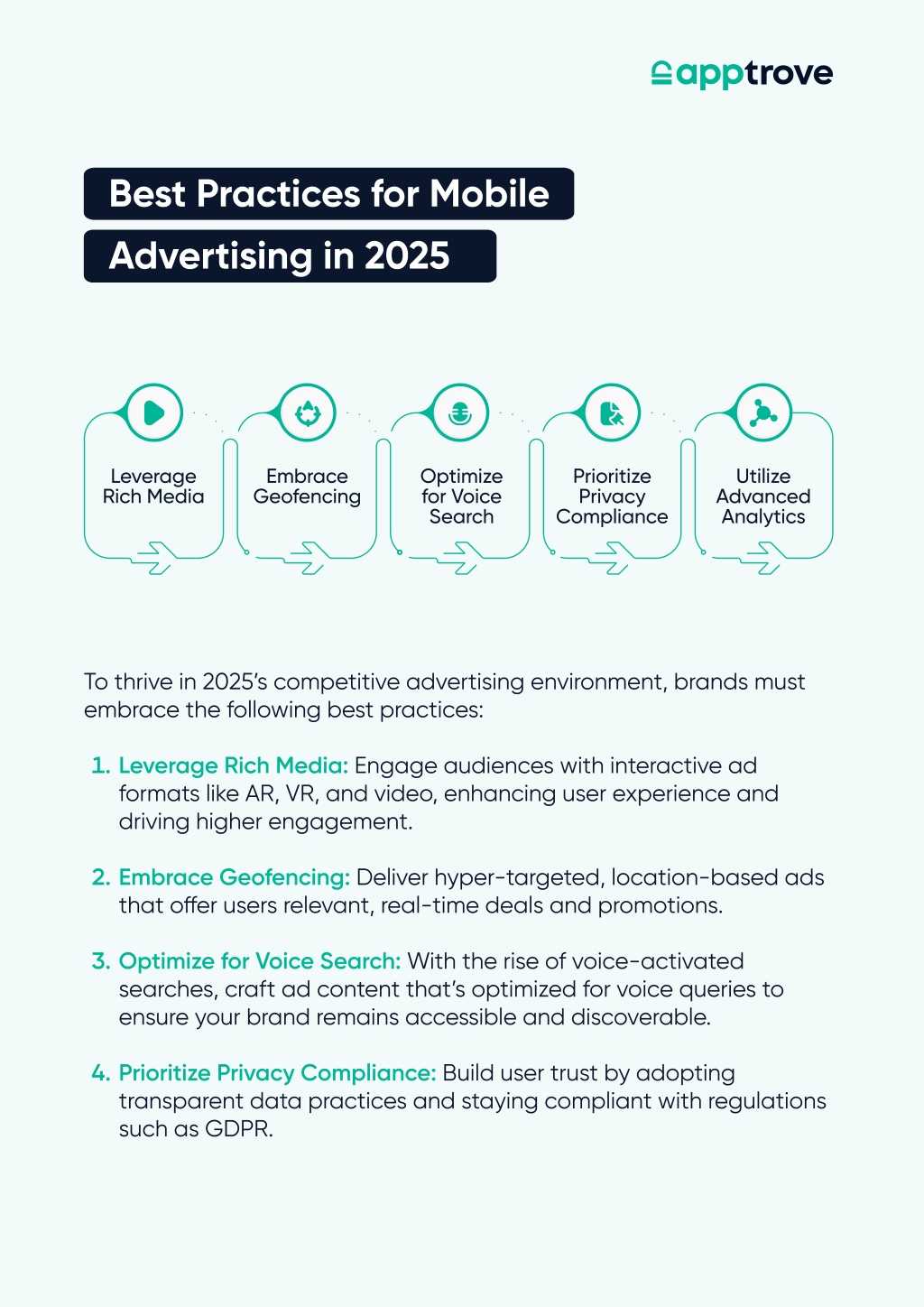 apptrove

Best Practices for Mobile Advertising in 2025

Leverage Rich Media

Embrace Geofencing

Optimize for Voice Search

Prioritize Privacy Compliance

Utilize Advanced Analytics

To thrive in 2025's competitive advertising environment, brands must embrace the following best practices:

1. Leverage Rich Media: Engage audiences with interactive ad formats like AR, VR, and video, enhancing user experience and driving higher engagement.

2. Embrace Geofencing: Deliver hyper-targeted, location-based ads that offer users relevant, real-time deals and promotions.

3. Optimize for Voice Search: With the rise of voice-activated searches, craft ad content that's optimized for voice queries to ensure your brand remains accessible and discoverable.

4. Prioritize Privacy Compliance: Build user trust by adopting transparent data practices and staying compliant with regulations such as GDPR.